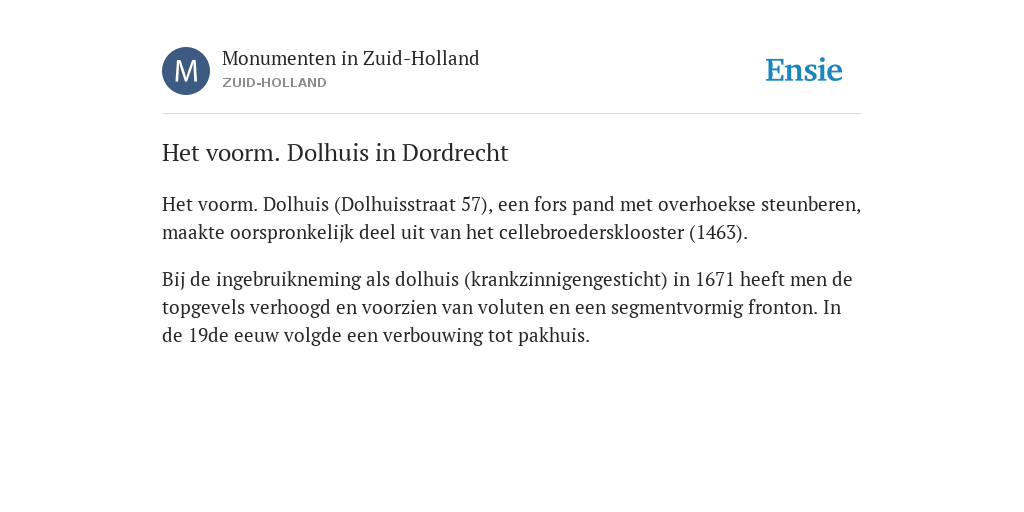 M

Monumenten in Zuid-Holland
ZUID-HOLLAND

Ensie

Het voorm. Dolhuis in Dordrecht

Het voorm. Dolhuis (Dolhuisstraat 57), een fors pand met overhoekse steunberen, maakte oorspronkelijk deel uit van het cellebroedersklooster (1463).

Bij de ingebruikneming als dolhuis (krankzinnigengesticht) in 1671 heeft men de topgevels verhoogd en voorzien van voluten en een segmentvormig fronton. In de 19de eeuw volgde een verbouwing tot pakhuis.